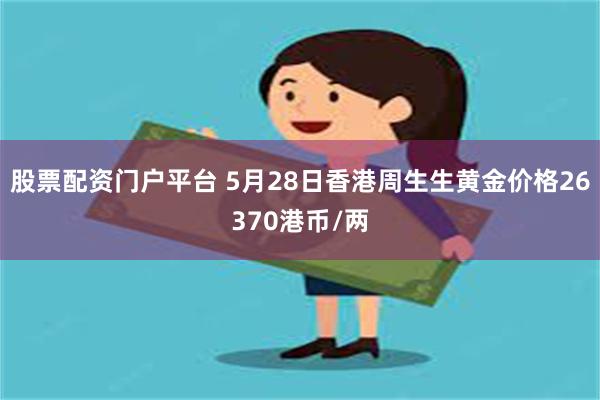 股票配资门户平台 5月28日香港周生生黄金价格26370港币/两